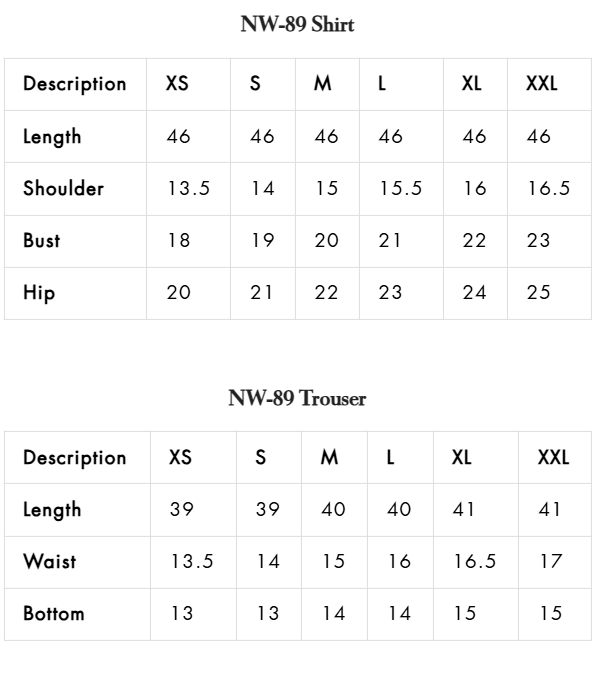 NW-89 Shirt

| Description | XS | S | M | L | XL | XXL |
|---|---|---|---|---|---|---|
| Length | 46 | 46 | 46 | 46 | 46 | 46 |
| Shoulder | 13.5 | 14 | 15 | 15.5 | 16 | 16.5 |
| Bust | 18 | 19 | 20 | 21 | 22 | 23 |
| Hip | 20 | 21 | 22 | 23 | 24 | 25 |

NW-89 Trouser

| Description | XS | S | M | L | XL | XXL |
|---|---|---|---|---|---|---|
| Length | 39 | 39 | 40 | 40 | 41 | 41 |
| Waist | 13.5 | 14 | 15 | 16 | 16.5 | 17 |
| Bottom | 13 | 13 | 14 | 14 | 15 | 15 |